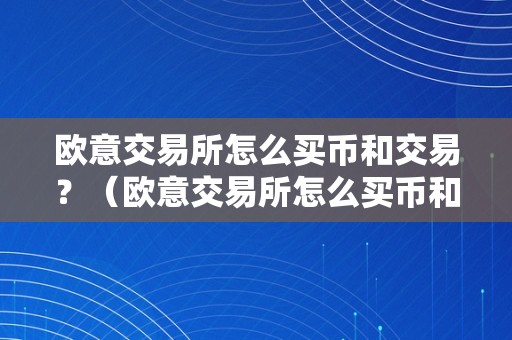 欧意交易所怎么买币和交易？（欧意交易所怎么买币和